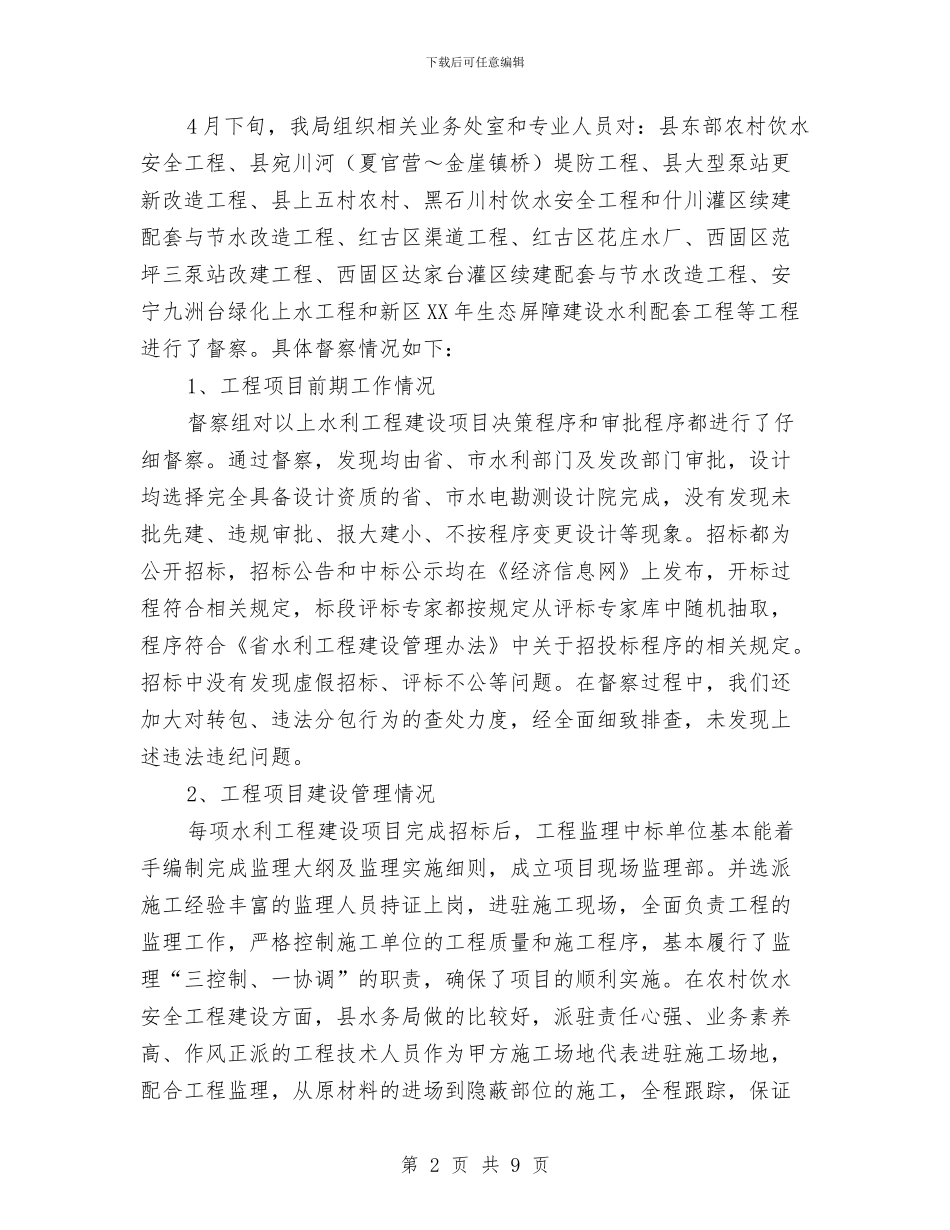 下载后可任意编辑

4月下旬，我局组织相关业务处室和专业人员对：县东部农村饮水安全工程、县宛川河（夏官营～金崖镇桥）堤防工程、县大型泵站更新改造工程、县上五村农村、黑石川村饮水安全工程和什川灌区续建配套与节水改造工程、红古区渠道工程、红古区花庄水厂、西固区范坪三泵站改建工程、西固区达家台灌区续建配套与节水改造工程、安宁九洲台绿化上水工程和新区XX年生态屏障建设水利配套工程等工程进行了督察。具体督察情况如下：

1、工程项目前期工作情况

督察组对以上水利工程建设项目决策程序和审批程序都进行了仔细督察。通过督察，发现均由省、市水利部门及发改部门审批，设计均选择完全具备设计资质的省、市水电勘测设计院完成，没有发现未批先建、违规审批、报大建小、不按程序变更设计等现象。招标都为公开招标，招标公告和中标公示均在《经济信息网》上发布，开标过程符合相关规定，标段评标专家都按规定从评标专家库中随机抽取，程序符合《省水利工程建设管理办法》中关于招投标程序的相关规定。招标中没有发现虚假招标、评标不公等问题。在督察过程中，我们还加大对转包、违法分包行为的查处力度，经全面细致排查，未发现上述违法违纪问题。

2、工程项目建设管理情况

每项水利工程建设项目完成招标后，工程监理中标单位基本能着手编制完成监理大纲及监理实施细则，成立项目现场监理部。并选派施工经验丰富的监理人员持证上岗，进驻施工现场，全面负责工程的监理工作，严格控制施工单位的工程质量和施工程序，基本履行了监理“三控制、一协调”的职责，确保了项目的顺利实施。在农村饮水安全工程建设方面，县水务局做的比较好，派驻责任心强、业务素养高、作风正派的工程技术人员作为甲方施工场地代表进驻施工场地，配合工程监理，从原材料的进场到隐蔽部位的施工，全程跟踪，保证

第 2 页 共 9 页